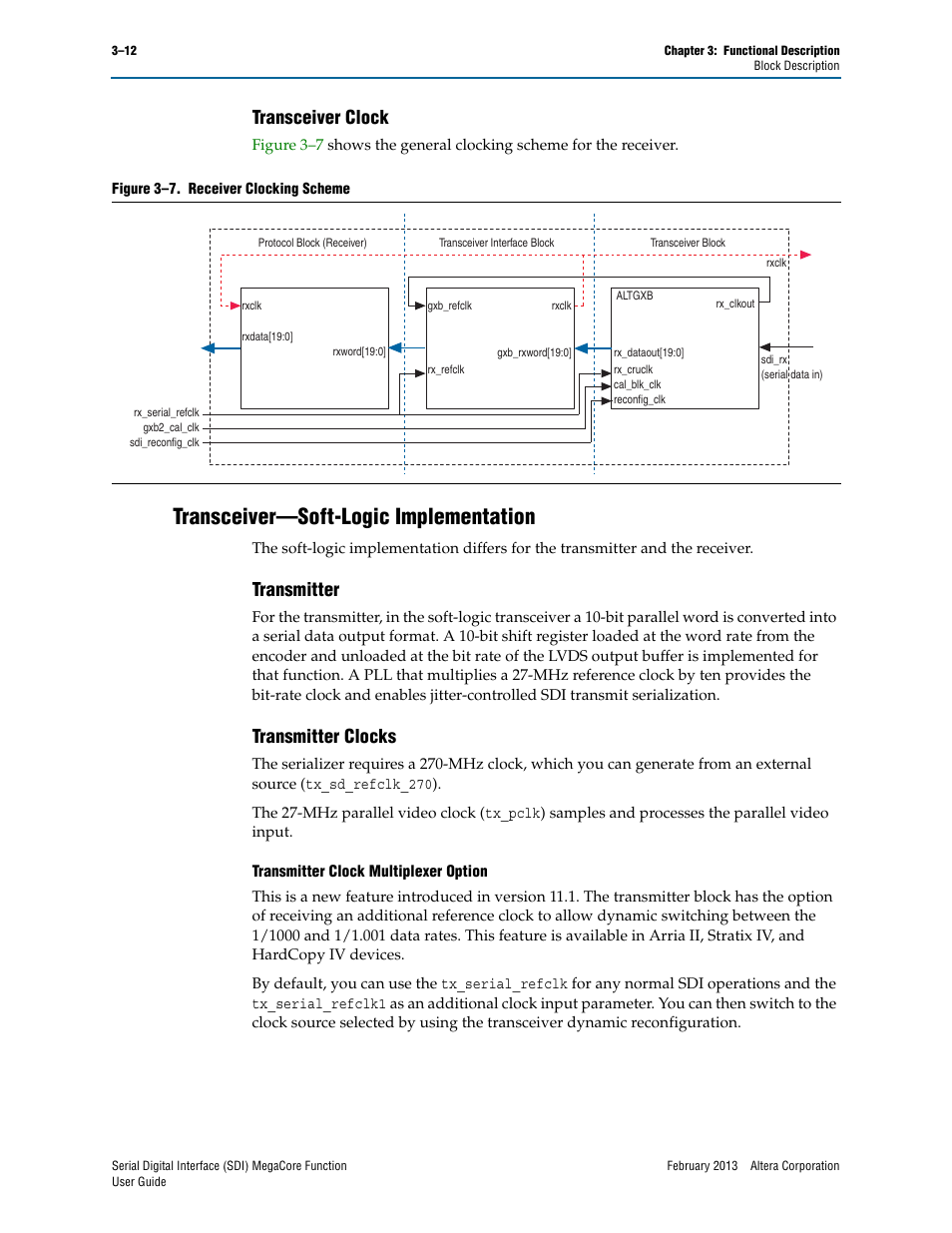 3–12

Chapter 3: Functional Description
Block Description

Transceiver Clock

Figure 3–7 shows the general clocking scheme for the receiver.

Figure 3–7. Receiver Clocking Scheme

Protocol Block (Receiver)
Transceiver Interface Block
Transceiver Block
rxclk
rxclk
rxdata[19:0]
rxword[19:0]
gxb_refclk
rxclk
gxb_rxword[19:0]
rx_refclk
ALTGXB
rx_clkout
rx_dataout[19:0]
rx_cruclk
cal_blk_clk
reconfig_clk
sdi_rx
(serial data in)
rx_serial_refclk
gxb2_cal_clk
sdi_reconfig_clk

Transceiver—Soft-Logic Implementation

The soft-logic implementation differs for the transmitter and the receiver.

Transmitter

For the transmitter, in the soft-logic transceiver a 10-bit parallel word is converted into a serial data output format. A 10-bit shift register loaded at the word rate from the encoder and unloaded at the bit rate of the LVDS output buffer is implemented for that function. A PLL that multiplies a 27-MHz reference clock by ten provides the bit-rate clock and enables jitter-controlled SDI transmit serialization.

Transmitter Clocks

The serializer requires a 270-MHz clock, which you can generate from an external source (tx_sd_refclk_270).

The 27-MHz parallel video clock (tx_pclk) samples and processes the parallel video input.

Transmitter Clock Multiplexer Option

This is a new feature introduced in version 11.1. The transmitter block has the option of receiving an additional reference clock to allow dynamic switching between the 1/1000 and 1/1.001 data rates. This feature is available in Arria II, Stratix IV, and HardCopy IV devices.

By default, you can use the tx_serial_refclk for any normal SDI operations and the tx_serial_refclk1 as an additional clock input parameter. You can then switch to the clock source selected by using the transceiver dynamic reconfiguration.

Serial Digital Interface (SDI) MegaCore Function
User Guide

February 2013 Altera Corporation